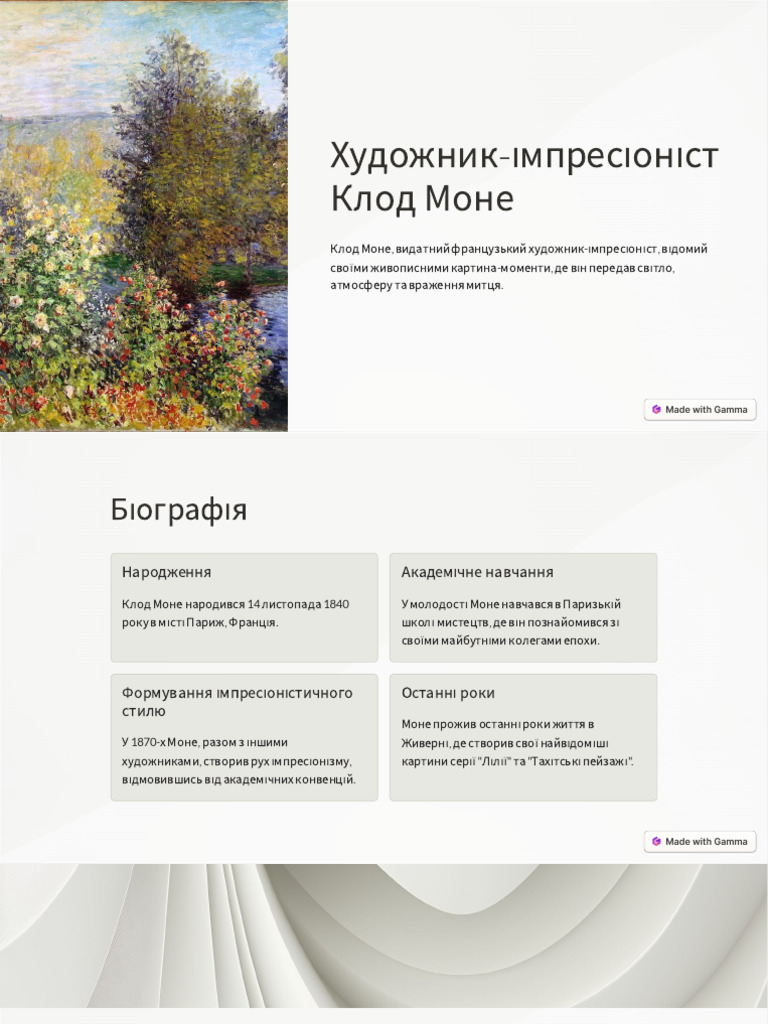 Художник-імпресіоніст Клод Моне

Клод Моне, видатний французький художник-імпресіоніст, відомий своїми живописними картина-моменти, де він передав світло, атмосферу та враження митця.

Made with Gamma

Біографія

Народження

Клод Моне народився 14 листопада 1840 року в місті Париж, Франція.

Академічне навчання

У молодості Моне навчався в Паризькій школі мистецтв, де він познайомився зі своїми майбутніми колегами епохи.

Формування імпресіоністичного стилю

У 1870-х Моне, разом з іншими художниками, створив рух імпресіонізму, відмовившись від академічних конвенцій.

Останні роки

Моне прожив останні роки життя в Живерні, де створив свої найвідоміші картини серії "Лілії" та "Тахітські пейзажі".

Made with Gamma